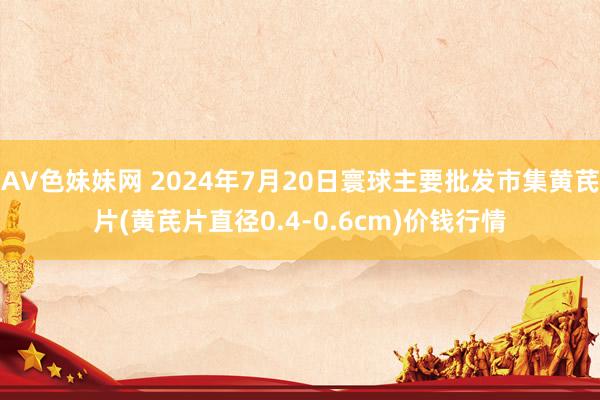 AV色妹妹网 2024年7月20日寰球主要批发市集黄芪片(黄芪片直径0.4-0.6cm)价钱行情